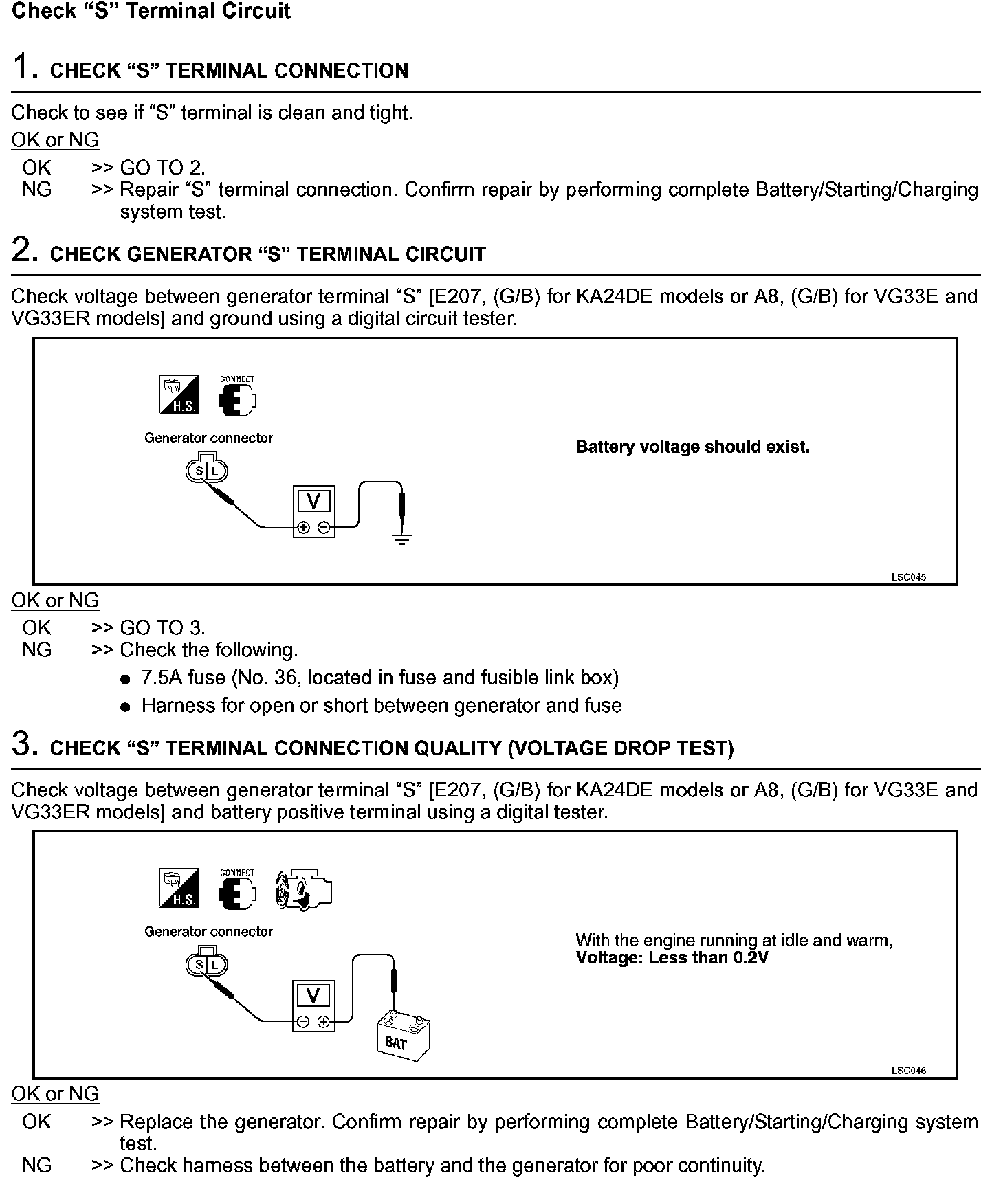 Check “S” Terminal Circuit

1. CHECK “S” TERMINAL CONNECTION

Check to see if “S” terminal is clean and tight.

OK or NG

OK >> GO TO 2.
NG >> Repair “S” terminal connection. Confirm repair by performing complete Battery/Starting/Charging system test.

2. CHECK GENERATOR “S” TERMINAL CIRCUIT

Check voltage between generator terminal “S” [E207, (G/B) for KA24DE models or A8, (G/B) for VG33E and VG33ER models] and ground using a digital circuit tester.

H.S.
CONNECT
Generator connector
S L
V
Battery voltage should exist.
LSC045

OK or NG

OK >> GO TO 3.
NG >> Check the following.
● 7.5A fuse (No. 36, located in fuse and fusible link box)
● Harness for open or short between generator and fuse

3. CHECK “S” TERMINAL CONNECTION QUALITY (VOLTAGE DROP TEST)

Check voltage between generator terminal “S” [E207, (G/B) for KA24DE models or A8, (G/B) for VG33E and VG33ER models] and battery positive terminal using a digital tester.

H.S.
CONNECT
Generator connector
S L
V
BAT
With the engine running at idle and warm,
Voltage: Less than 0.2V
LSC046

OK or NG

OK >> Replace the generator. Confirm repair by performing complete Battery/Starting/Charging system test.
NG >> Check harness between the battery and the generator for poor continuity.